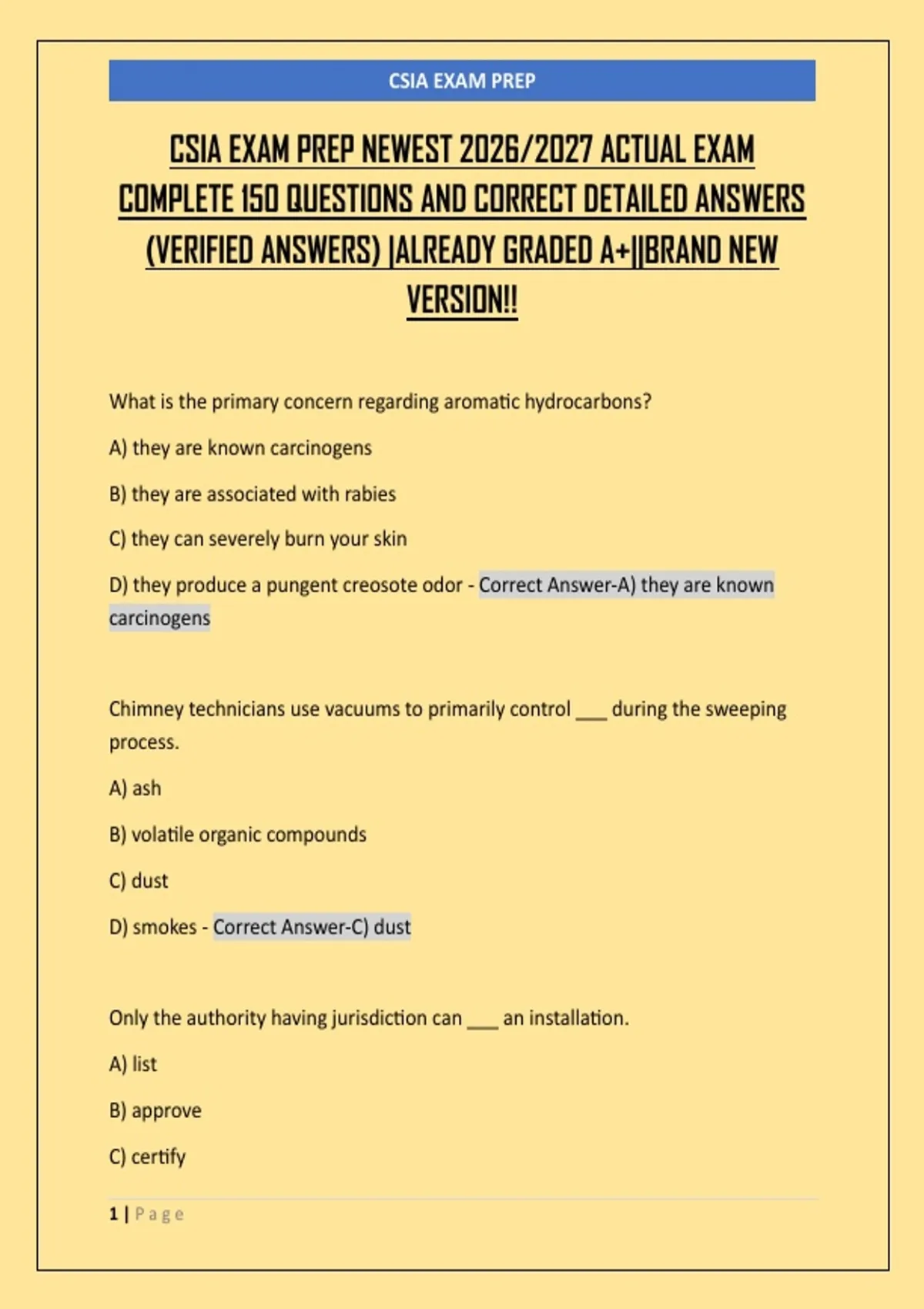 CSIA EXAM PREP

CSIA EXAM PREP NEWEST 2026/2027 ACTUAL EXAM COMPLETE 150 QUESTIONS AND CORRECT DETAILED ANSWERS (VERIFIED ANSWERS) |ALREADY GRADED A+||BRAND NEW VERSION!!

What is the primary concern regarding aromatic hydrocarbons?

A) they are known carcinogens

B) they are associated with rabies

C) they can severely burn your skin

D) they produce a pungent creosote odor - Correct Answer-A) they are known carcinogens

Chimney technicians use vacuums to primarily control ___ during the sweeping process.

A) ash

B) volatile organic compounds

C) dust

D) smokes - Correct Answer-C) dust

Only the authority having jurisdiction can ___ an installation.

A) list

B) approve

C) certify

1 | Page